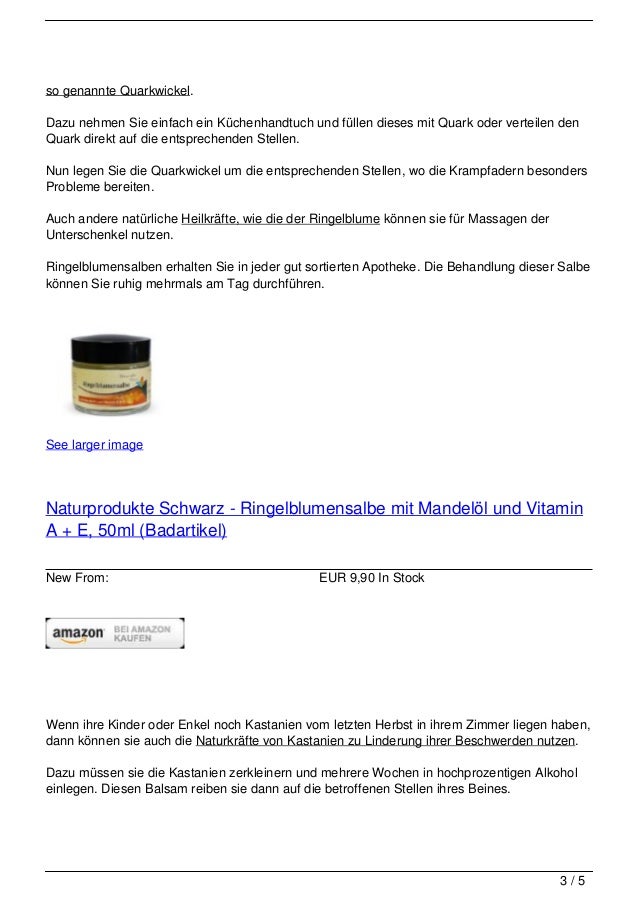 so genannte Quarkwickel.

Dazu nehmen Sie einfach ein Küchenhandtuch und füllen dieses mit Quark oder verteilen den Quark direkt auf die entsprechenden Stellen.

Nun legen Sie die Quarkwickel um die entsprechenden Stellen, wo die Krampfadern besonders Probleme bereiten.

Auch andere natürliche Heilkräfte, wie die der Ringelblume können sie für Massagen der Unterschenkel nutzen.

Ringelblumensalben erhalten Sie in jeder gut sortierten Apotheke. Die Behandlung dieser Salbe können Sie ruhig mehrmals am Tag durchführen.

Ringelblumensalbe

See larger image

Naturprodukte Schwarz - Ringelblumensalbe mit Mandelöl und Vitamin A + E, 50ml (Badartikel)

New From: EUR 9,90 In Stock

amazon BEI AMAZON KAUFEN

Wenn ihre Kinder oder Enkel noch Kastanien vom letzten Herbst in ihrem Zimmer liegen haben, dann können sie auch die Naturkräfte von Kastanien zu Linderung ihrer Beschwerden nutzen.

Dazu müssen sie die Kastanien zerkleinern und mehrere Wochen in hochprozentigen Alkohol einlegen. Diesen Balsam reiben sie dann auf die betroffenen Stellen ihres Beines.

3 / 5